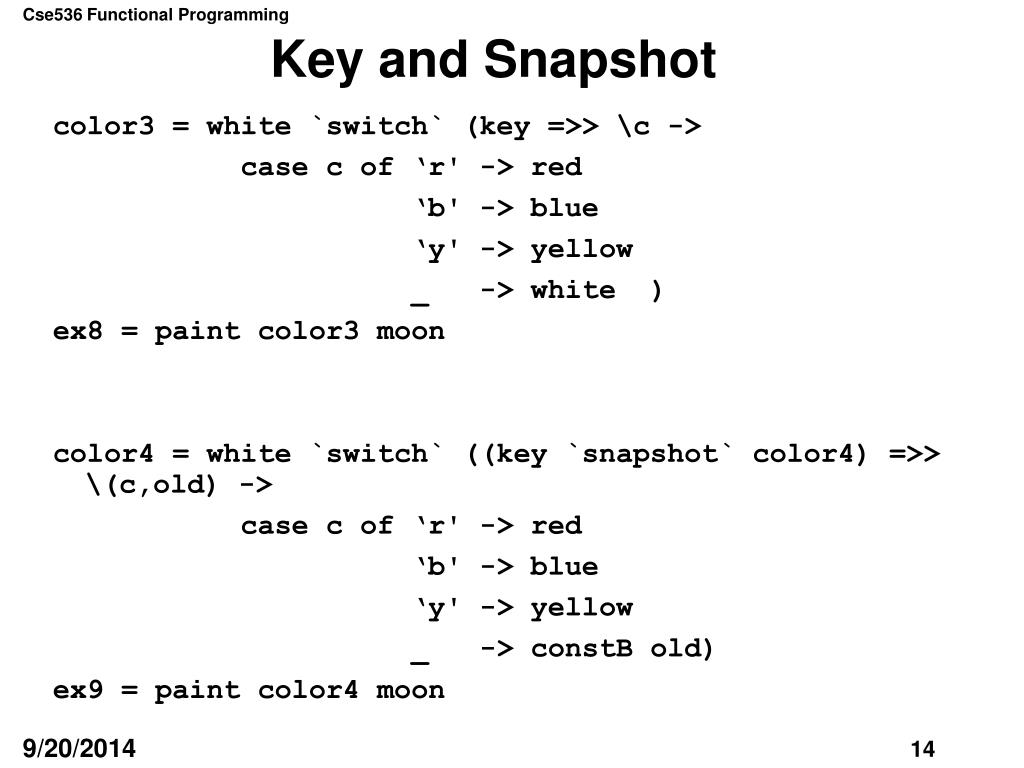 Cse536 Functional Programming

Key and Snapshot

color3 = white `switch` (key =>> \c ->
case c of ‘r' -> red
‘b' -> blue
‘y' -> yellow
_ -> white )
ex8 = paint color3 moon

color4 = white `switch` ((key `snapshot` color4) =>> \(c,old) ->
case c of ‘r' -> red
‘b' -> blue
‘y' -> yellow
_ -> constB old)
ex9 = paint color4 moon

9/20/2014

14